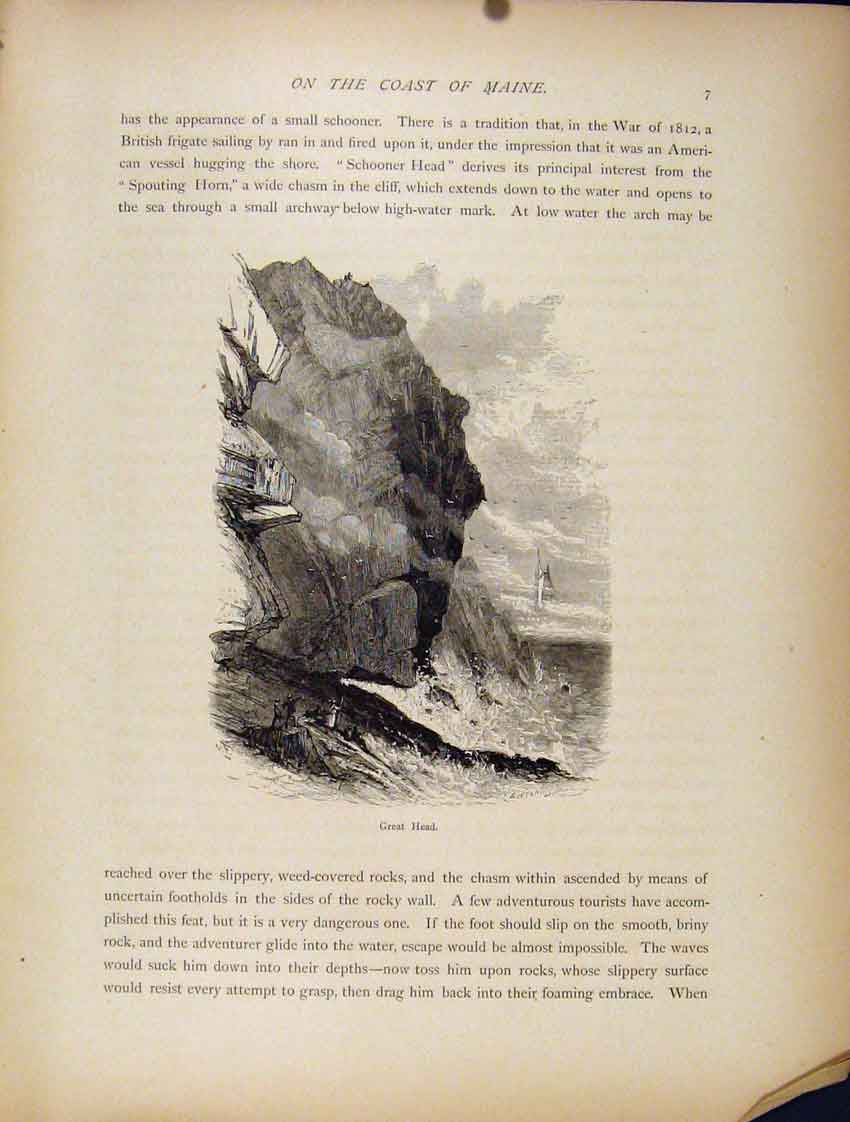 ON THE COAST OF MAINE.

7

has the appearance of a small schooner. There is a tradition that, in the War of 1812, a British frigate sailing by ran in and fired upon it, under the impression that it was an American vessel hugging the shore. "Schooner Head" derives its principal interest from the "Spouting Horn," a wide chasm in the cliff, which extends down to the water and opens to the sea through a small archway below high-water mark. At low water the arch may be

Great Head.

reached over the slippery, weed-covered rocks, and the chasm within ascended by means of uncertain footholds in the sides of the rocky wall. A few adventurous tourists have accomplished this feat, but it is a very dangerous one. If the foot should slip on the smooth, briny rock, and the adventurer glide into the water, escape would be almost impossible. The waves would suck him down into their depths—now toss him upon rocks, whose slippery surface would resist every attempt to grasp, then drag him back into their foaming embrace. When